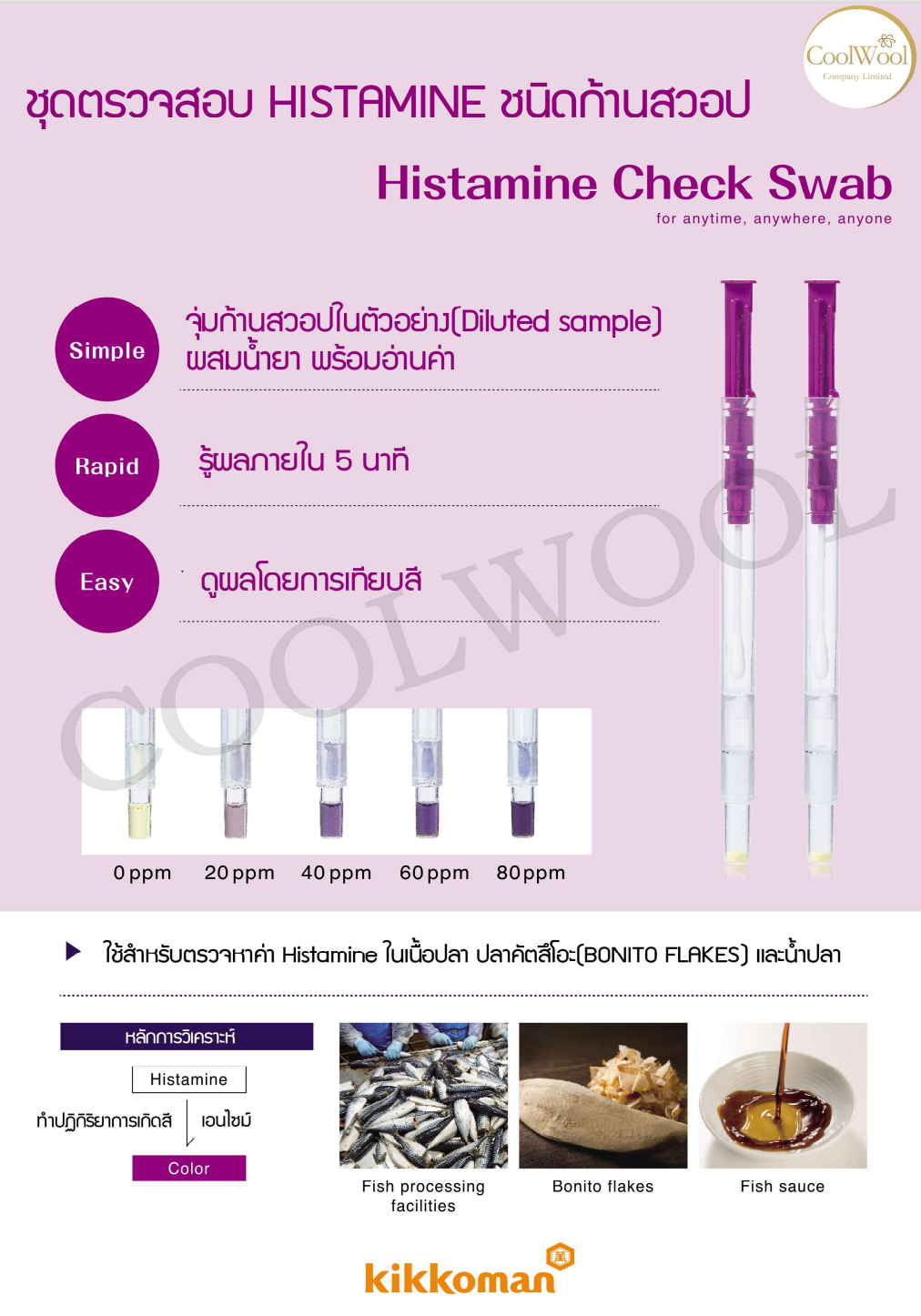 CoolWool
Company Limited

ชุดตรวจสอบ HISTAMINE ชนิดก้านสวอป

Histamine Check Swab
for anytime, anywhere, anyone

Simple
จุ่มก้านสวอปในตัวอย่าง(Diluted sample) ผสมน้ำยา พร้อมอ่านค่า

Rapid
รู้ผลภายใน 5 นาที

Easy
ดูผลโดยการเทียบสี

0 ppm 20 ppm 40 ppm 60 ppm 80 ppm

▶ ใช้สำหรับตรวจหาค่า Histamine ในเนื้อปลา ปลาคัตสึโอะ(BONITO FLAKES) และน้ำปลา

หลักการวิเคราะห์
Histamine
ทำปฏิกิริยาการเกิดสี เอนไซม์
Color

Fish processing facilities
Bonito flakes
Fish sauce

kikkoman

COOLWOOL